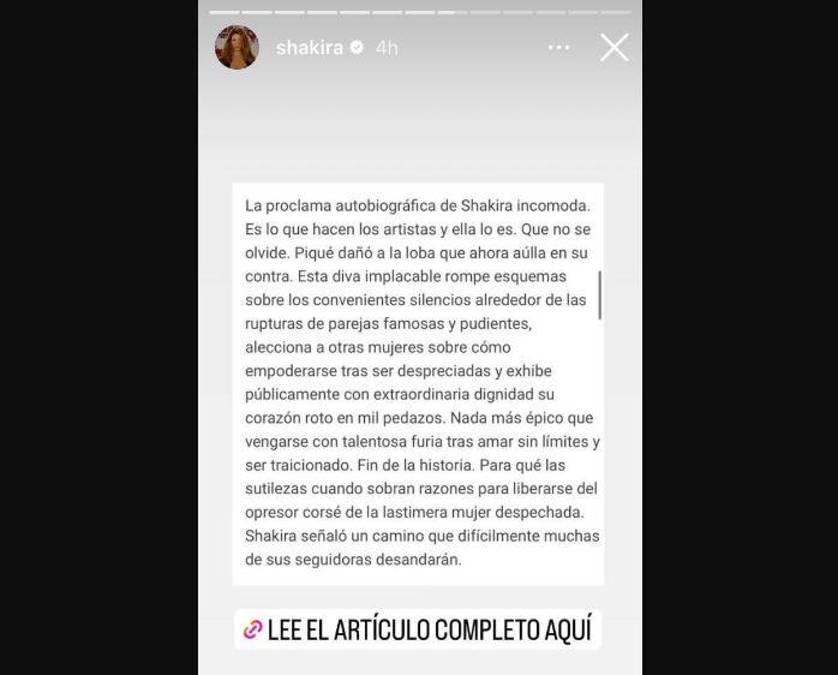 shakira 4h

La proclama autobiográfica de Shakira incomoda. Es lo que hacen los artistas y ella lo es. Que no se olvide. Piqué dañó a la loba que ahora aúlla en su contra. Esta diva implacable rompe esquemas sobre los convenientes silencios alrededor de las rupturas de parejas famosas y pudientes, alecciona a otras mujeres sobre cómo empoderarse tras ser despreciadas y exhibe públicamente con extraordinaria dignidad su corazón roto en mil pedazos. Nada más épico que vengarse con talentosa furia tras amar sin límites y ser traicionado. Fin de la historia. Para qué las sutilezas cuando sobran razones para liberarse del opresor corsé de la lastimera mujer despechada. Shakira señaló un camino que difícilmente muchas de sus seguidoras desandarán.

LEE EL ARTÍCULO COMPLETO AQUÍ